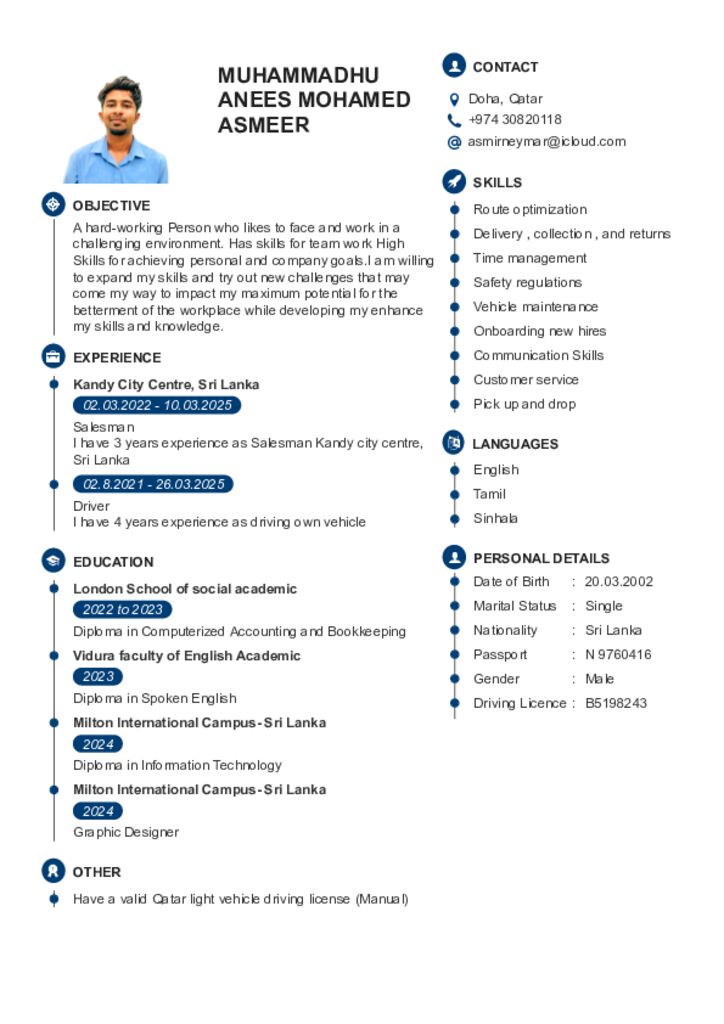 MUHAMMADHU
ANEES MOHAMED
ASMEER

OBJECTIVE

A hard-working Person who likes to face and work in a challenging environment. Has skills for team work High Skills for achieving personal and company goals.I am willing to expand my skills and try out new challenges that may come my way to impact my maximum potential for the betterment of the workplace while developing my enhance my skills and knowledge.

EXPERIENCE

Kandy City Centre, Sri Lanka
02.03.2022 - 10.03.2025
Salesman
I have 3 years experience as Salesman Kandy city centre, Sri Lanka

02.8.2021 - 26.03.2025
Driver
I have 4 years experience as driving own vehicle

EDUCATION

London School of social academic
2022 to 2023
Diploma in Computerized Accounting and Bookkeeping

Vidura faculty of English Academic
2023
Diploma in Spoken English

Milton International Campus-Sri Lanka
2024
Diploma in Information Technology

Milton International Campus-Sri Lanka
2024
Graphic Designer

OTHER

Have a valid Qatar light vehicle driving license (Manual)

CONTACT

Doha, Qatar
+974 30820118
asmirneymar@icloud.com

SKILLS

Route optimization
Delivery , collection , and returns
Time management
Safety regulations
Vehicle maintenance
Onboarding new hires
Communication Skills
Customer service
Pick up and drop

LANGUAGES

English
Tamil
Sinhala

PERSONAL DETAILS

Date of Birth : 20.03.2002
Marital Status : Single
Nationality : Sri Lanka
Passport : N 9760416
Gender : Male
Driving Licence : B5198243